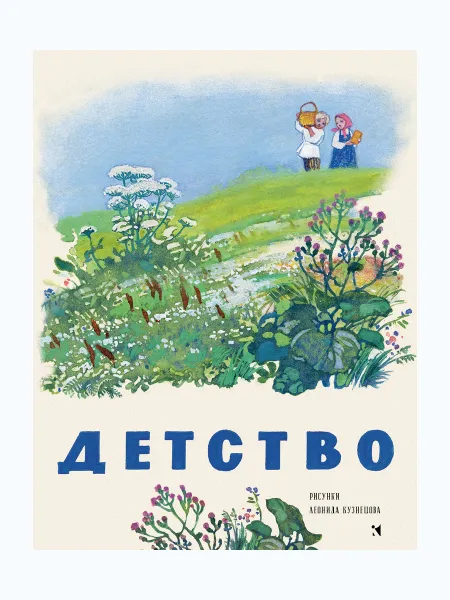 ДЕТСТВО

РИСУНКИ
ЛЕОНИДА КУЗНЕЦОВА